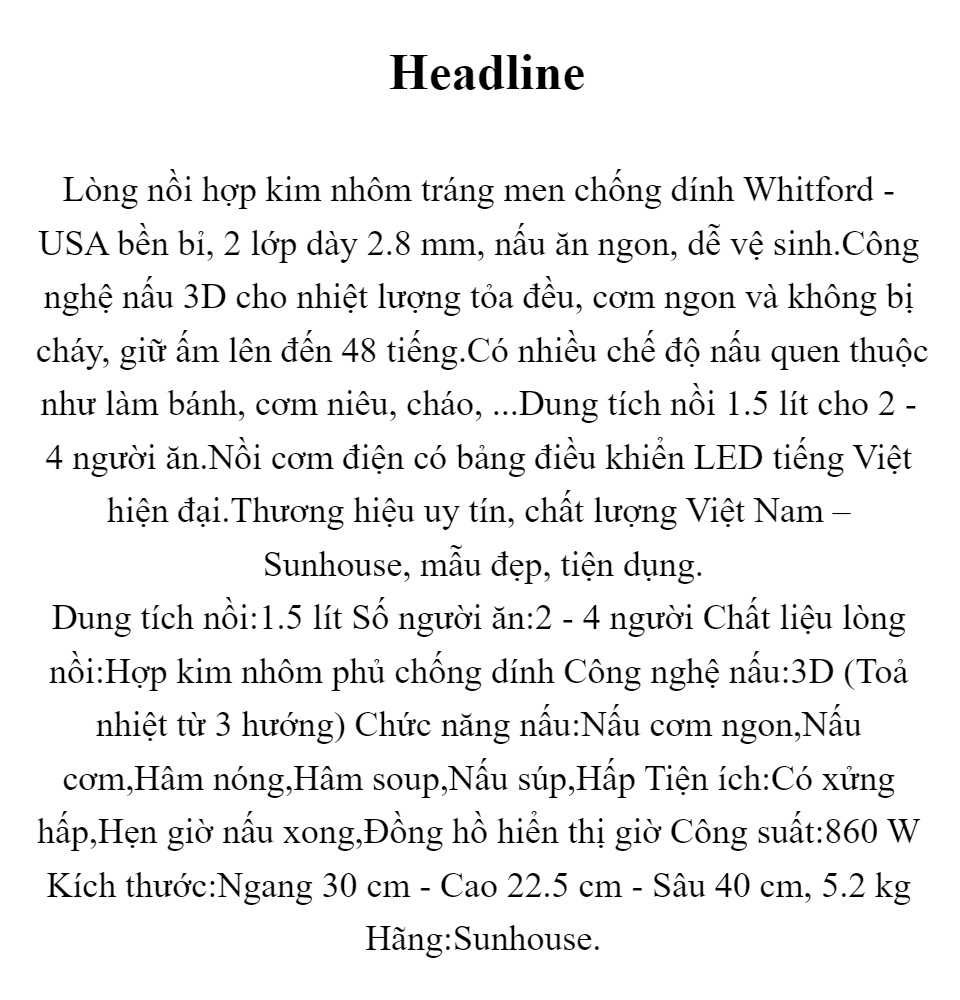 Headline

Lòng nồi hợp kim nhôm tráng men chống dính Whitford - USA bền bỉ, 2 lớp dày 2.8 mm, nấu ăn ngon, dễ vệ sinh.Công nghệ nấu 3D cho nhiệt lượng tỏa đều, cơm ngon và không bị cháy, giữ ấm lên đến 48 tiếng.Có nhiều chế độ nấu quen thuộc như làm bánh, cơm niêu, cháo, ...Dung tích nồi 1.5 lít cho 2 - 4 người ăn.Nồi cơm điện có bảng điều khiển LED tiếng Việt hiện đại.Thương hiệu uy tín, chất lượng Việt Nam – Sunhouse, mẫu đẹp, tiện dụng.
Dung tích nồi:1.5 lít Số người ăn:2 - 4 người Chất liệu lòng nồi:Hợp kim nhôm phủ chống dính Công nghệ nấu:3D (Toả nhiệt từ 3 hướng) Chức năng nấu:Nấu cơm ngon,Nấu cơm,Hâm nóng,Hâm soup,Nấu súp,Hấp Tiện ích:Có xửng hấp,Hẹn giờ nấu xong,Đồng hồ hiển thị giờ Công suất:860 W Kích thước:Ngang 30 cm - Cao 22.5 cm - Sâu 40 cm, 5.2 kg Hãng:Sunhouse.